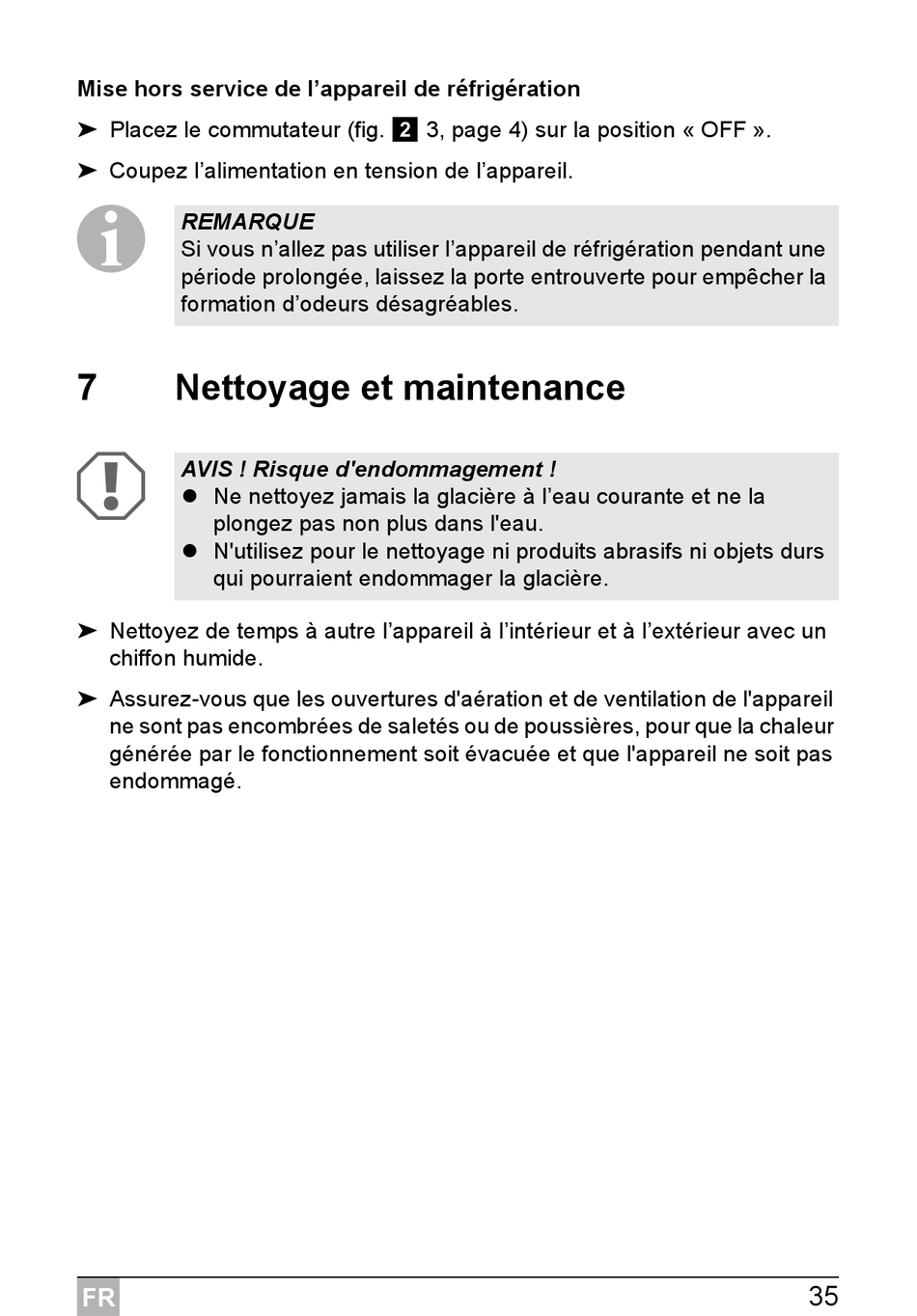 Mise hors service de l’appareil de réfrigération

➤ Placez le commutateur (fig. 2 3, page 4) sur la position « OFF ».

➤ Coupez l’alimentation en tension de l’appareil.

REMARQUE
Si vous n’allez pas utiliser l’appareil de réfrigération pendant une période prolongée, laissez la porte entrouverte pour empêcher la formation d’odeurs désagréables.

7 Nettoyage et maintenance

AVIS ! Risque d'endommagement !
● Ne nettoyez jamais la glacière à l’eau courante et ne la plongez pas non plus dans l'eau.
● N'utilisez pour le nettoyage ni produits abrasifs ni objets durs qui pourraient endommager la glacière.

➤ Nettoyez de temps à autre l’appareil à l’intérieur et à l’extérieur avec un chiffon humide.

➤ Assurez-vous que les ouvertures d'aération et de ventilation de l'appareil ne sont pas encombrées de saletés ou de poussières, pour que la chaleur générée par le fonctionnement soit évacuée et que l'appareil ne soit pas endommagé.

FR 35